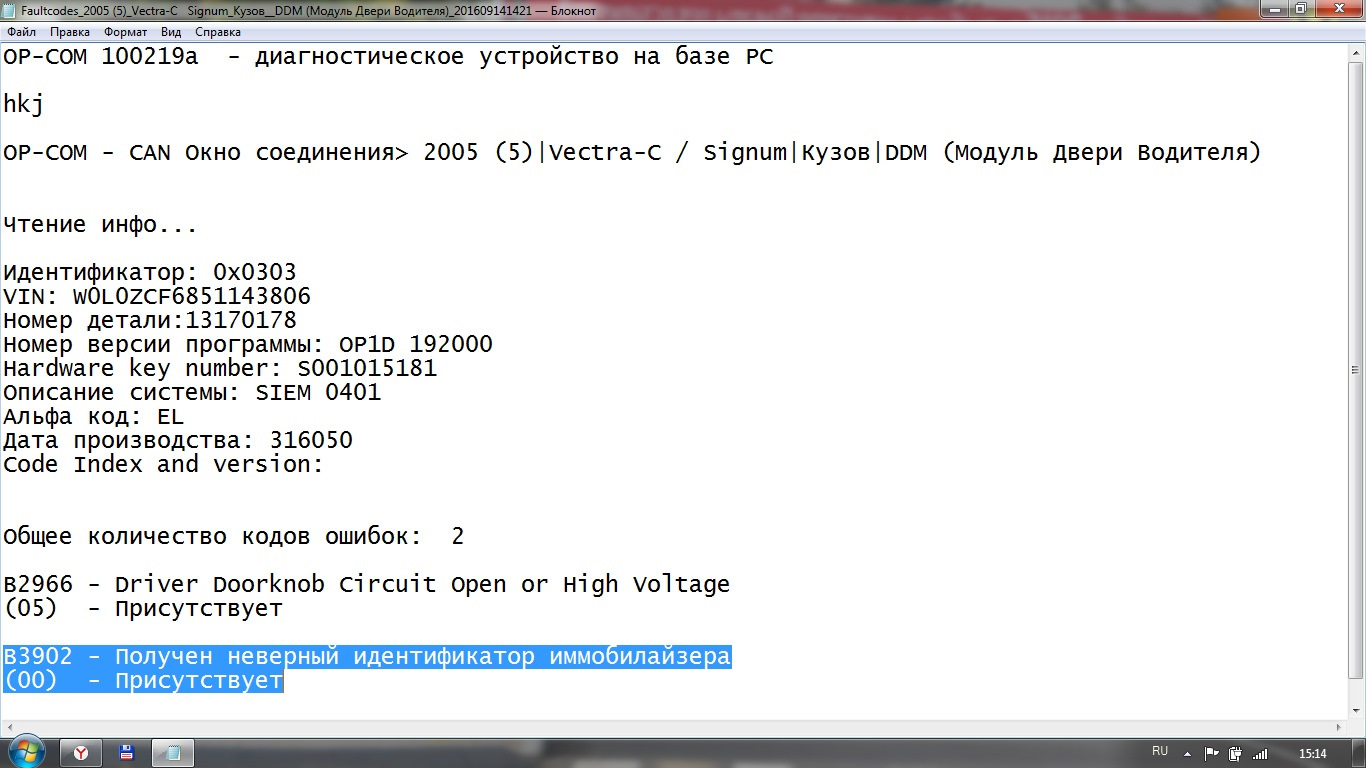 Faultcodes_2005 (5)_Vectra-C  Signum_Кузов__DDM (Модуль Двери Водителя)_201609141421 — Блокнот

Файл  Правка  Формат  Вид  Справка

OP-COM 100219a  - диагностическое устройство на базе PC

hkj

OP-COM - CAN Окно соединения> 2005 (5)|Vectra-C / Signum|Кузов|DDM (Модуль Двери Водителя)

Чтение инфо...

Идентификатор: 0x0303
VIN: W0L0ZCF6851143806
Номер детали:13170178
Номер версии программы: OP1D 192000
Hardware key number: S001015181
Описание системы: SIEM 0401
Альфа код: EL
Дата производства: 316050
Code Index and version:

Общее количество кодов ошибок:  2

B2966 - Driver Doorknob Circuit Open or High Voltage
(05)  - Присутствует

B3902 - Получен неверный идентификатор иммобилайзера
(00)  - Присутствует

RU

15:14